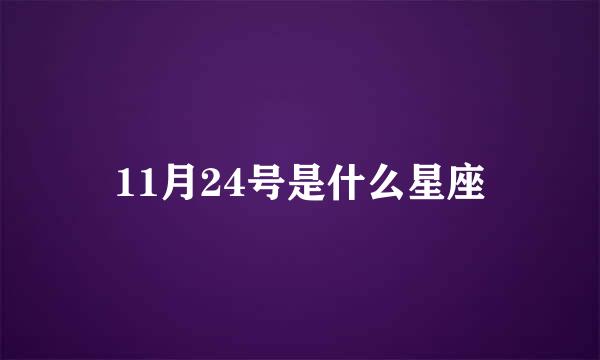 11月24号是什么星座